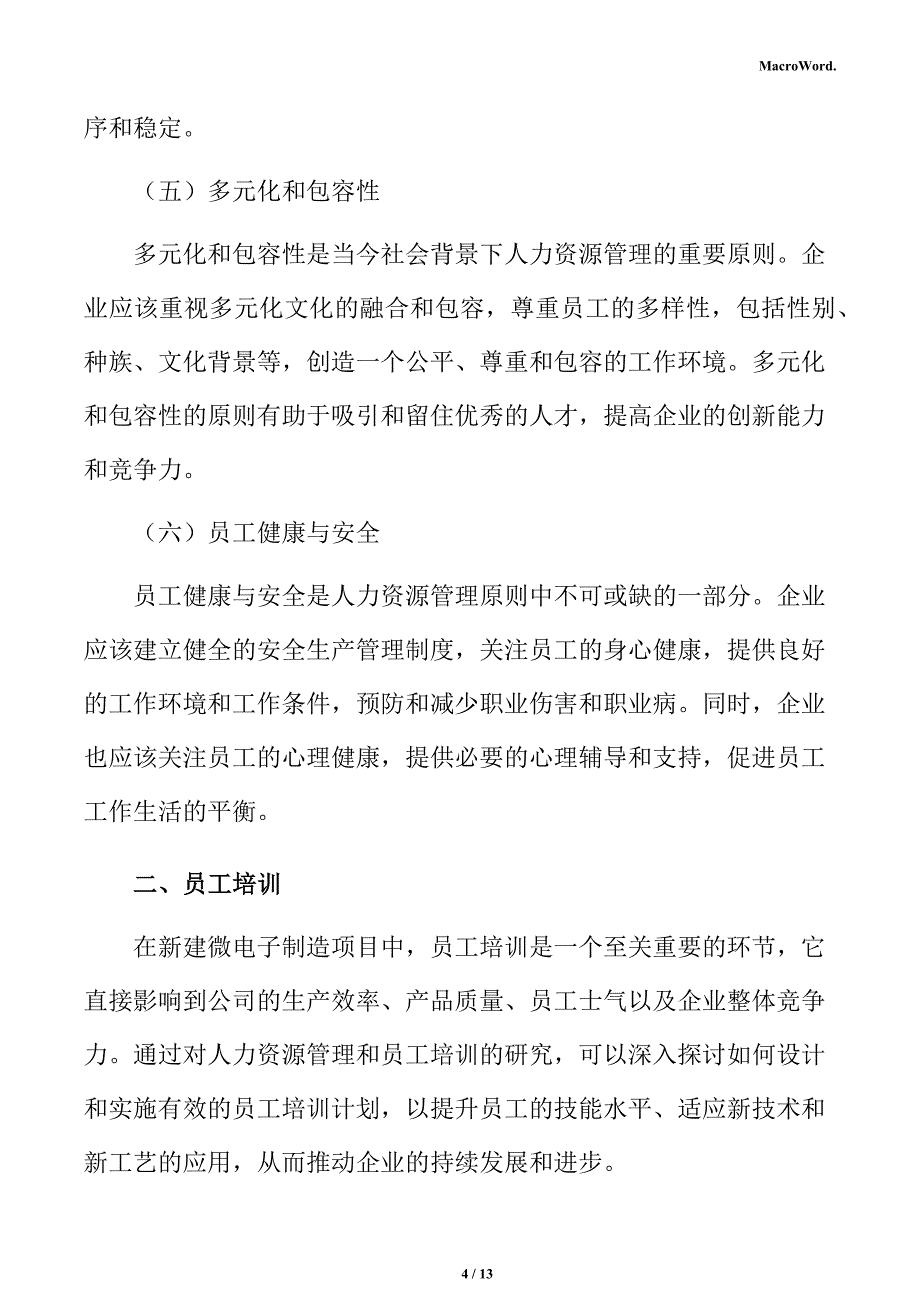 MacroWord.

序和稳定。

（五）多元化和包容性

多元化和包容性是当今社会背景下人力资源管理的重要原则。企业应该重视多元化文化的融合和包容，尊重员工的多样性，包括性别、种族、文化背景等，创造一个公平、尊重和包容的工作环境。多元化和包容性的原则有助于吸引和留住优秀的人才，提高企业的创新能力和竞争力。

（六）员工健康与安全

员工健康与安全是人力资源管理原则中不可或缺的一部分。企业应该建立健全的安全生产管理制度，关注员工的身心健康，提供良好的工作环境和工作条件，预防和减少职业伤害和职业病。同时，企业也应该关注员工的心理健康，提供必要的心理辅导和支持，促进员工工作生活的平衡。

二、员工培训

在新建微电子制造项目中，员工培训是一个至关重要的环节，它直接影响到公司的生产效率、产品质量、员工士气以及企业整体竞争力。通过对人力资源管理和员工培训的研究，可以深入探讨如何设计和实施有效的员工培训计划，以提升员工的技能水平、适应新技术和新工艺的应用，从而推动企业的持续发展和进步。

4 / 13